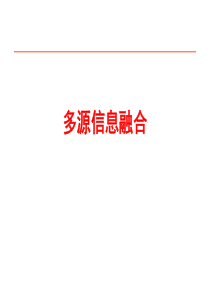 多源信息融合